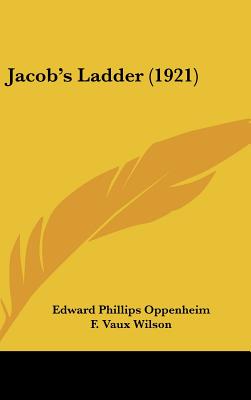 Jacob's Ladder (1921)

Edward Phillips Oppenheim
F. Vaux Wilson